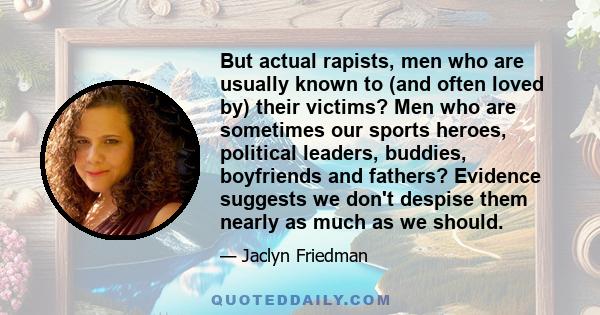 But actual rapists, men who are usually known to (and often loved by) their victims? Men who are sometimes our sports heroes, political leaders, buddies, boyfriends and fathers? Evidence suggests we don't despise them nearly as much as we should.

— Jaclyn Friedman

QUOTEDDAILY.COM